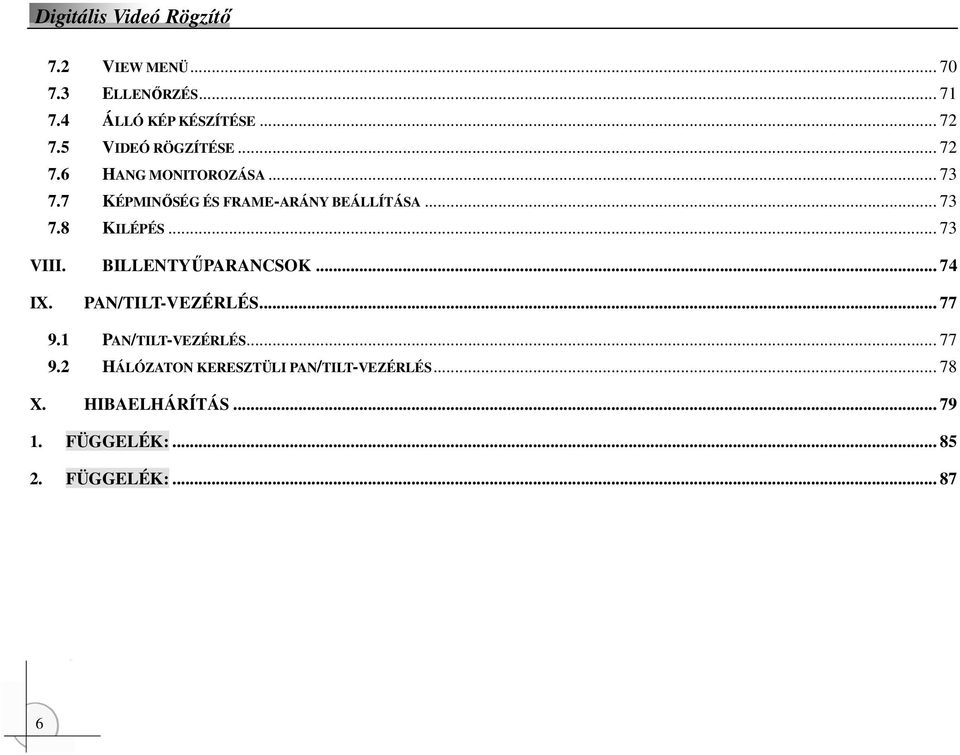 Digitális Videó Rögzítő

7.2 VIEW MENÜ ... 70
7.3 ELLENŐRZÉS ... 71
7.4 ÁLLÓ KÉP KÉSZÍTÉSE ... 72
7.5 VIDEÓ RÖGZÍTÉSE ... 72
7.6 HANG MONITOROZÁSA ... 73
7.7 KÉPMINŐSÉG ÉS FRAME-ARÁNY BEÁLLÍTÁSA ... 73
7.8 KILÉPÉS ... 73

VIII. BILLENTYŰPARANCSOK ... 74

IX. PAN/TILT-VEZÉRLÉS ... 77

9.1 PAN/TILT-VEZÉRLÉS ... 77
9.2 HÁLÓZATON KERESZTÜLI PAN/TILT-VEZÉRLÉS ... 78

X. HIBAELHÁRÍTÁS ... 79

1. FÜGGELÉK: ... 85

2. FÜGGELÉK: ... 87

6